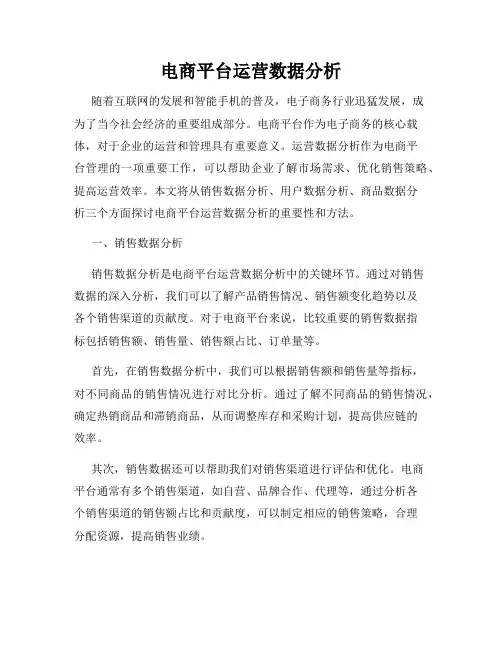 电商平台运营数据分析

随着互联网的发展和智能手机的普及，电子商务行业迅猛发展，成为了当今社会经济的重要组成部分。电商平台作为电子商务的核心载体，对于企业的运营和管理具有重要意义。运营数据分析作为电商平台管理的一项重要工作，可以帮助企业了解市场需求、优化销售策略、提高运营效率。本文将从销售数据分析、用户数据分析、商品数据分析三个方面探讨电商平台运营数据分析的重要性和方法。

一、销售数据分析

销售数据分析是电商平台运营数据分析中的关键环节。通过对销售数据的深入分析，我们可以了解产品销售情况、销售额变化趋势以及各个销售渠道的贡献度。对于电商平台来说，比较重要的销售数据指标包括销售额、销售量、销售额占比、订单量等。

首先，在销售数据分析中，我们可以根据销售额和销售量等指标，对不同商品的销售情况进行对比分析。通过了解不同商品的销售情况，确定热销商品和滞销商品，从而调整库存和采购计划，提高供应链的效率。

其次，销售数据还可以帮助我们对销售渠道进行评估和优化。电商平台通常有多个销售渠道，如自营、品牌合作、代理等，通过分析各个销售渠道的销售额占比和贡献度，可以制定相应的销售策略，合理分配资源，提高销售业绩。